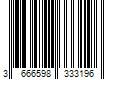 3 666598 333196